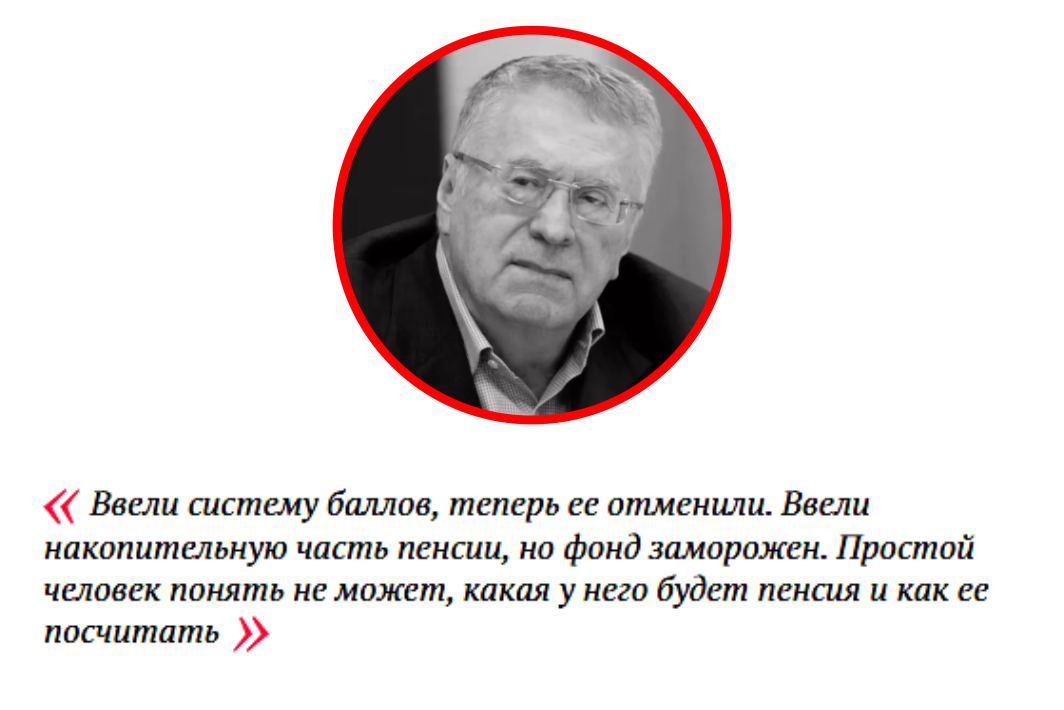 « Ввели систему баллов, теперь ее отменили. Ввели накопительную часть пенсии, но фонд заморожен. Простой человек понять не может, какая у него будет пенсия и как ее посчитать »